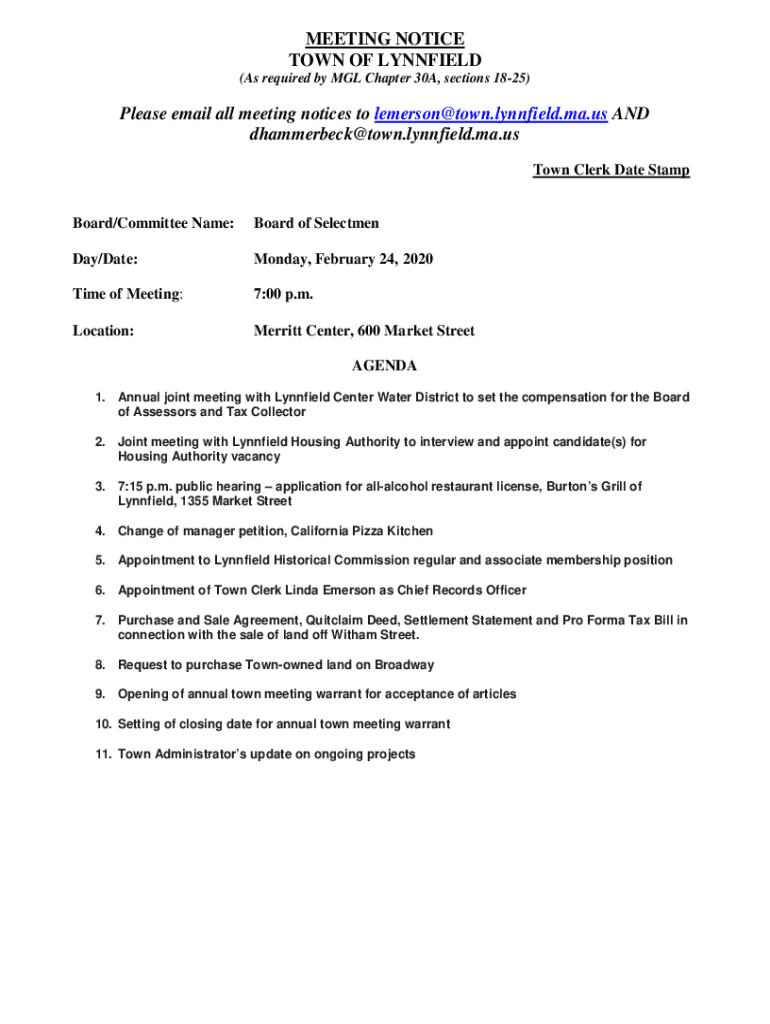 MEETING NOTICE
TOWN OF LYNNFIELD
(As required by MGL Chapter 30A, sections 18-25)

Please email all meeting notices to lemerson@town.lynnfield.ma.us AND dhammerbeck@town.lynnfield.ma.us

Town Clerk Date Stamp

Board/Committee Name: Board of Selectmen

Day/Date: Monday, February 24, 2020

Time of Meeting: 7:00 p.m.

Location: Merritt Center, 600 Market Street

AGENDA

1. Annual joint meeting with Lynnfield Center Water District to set the compensation for the Board of Assessors and Tax Collector

2. Joint meeting with Lynnfield Housing Authority to interview and appoint candidate(s) for Housing Authority vacancy

3. 7:15 p.m. public hearing – application for all-alcohol restaurant license, Burton's Grill of Lynnfield, 1355 Market Street

4. Change of manager petition, California Pizza Kitchen

5. Appointment to Lynnfield Historical Commission regular and associate membership position

6. Appointment of Town Clerk Linda Emerson as Chief Records Officer

7. Purchase and Sale Agreement, Quitclaim Deed, Settlement Statement and Pro Forma Tax Bill in connection with the sale of land off Witham Street.

8. Request to purchase Town-owned land on Broadway

9. Opening of annual town meeting warrant for acceptance of articles

10. Setting of closing date for annual town meeting warrant

11. Town Administrator's update on ongoing projects